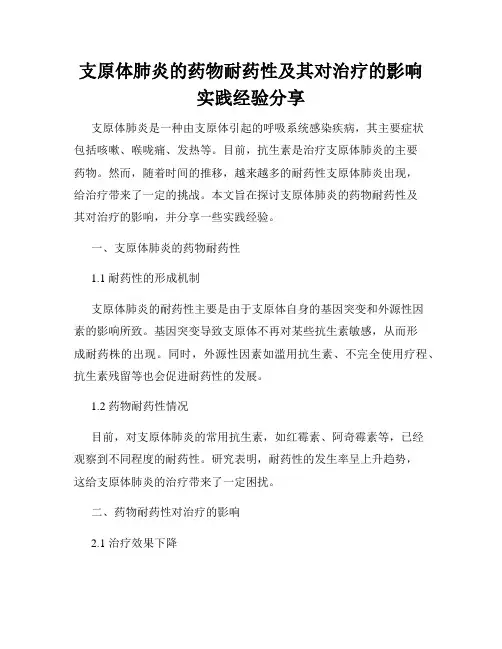 支原体肺炎的药物耐药性及其对治疗的影响实践经验分享

支原体肺炎是一种由支原体引起的呼吸系统感染疾病，其主要症状包括咳嗽、喉咙痛、发热等。目前，抗生素是治疗支原体肺炎的主要药物。然而，随着时间的推移，越来越多的耐药性支原体肺炎出现，给治疗带来了一定的挑战。本文旨在探讨支原体肺炎的药物耐药性及其对治疗的影响，并分享一些实践经验。

一、支原体肺炎的药物耐药性

1.1 耐药性的形成机制

支原体肺炎的耐药性主要是由于支原体自身的基因突变和外源性因素的影响所致。基因突变导致支原体不再对某些抗生素敏感，从而形成耐药株的出现。同时，外源性因素如滥用抗生素、不完全使用疗程、抗生素残留等也会促进耐药性的发展。

1.2 药物耐药性情况

目前，对支原体肺炎的常用抗生素，如红霉素、阿奇霉素等，已经观察到不同程度的耐药性。研究表明，耐药性的发生率呈上升趋势，这给支原体肺炎的治疗带来了一定困扰。

二、药物耐药性对治疗的影响

2.1 治疗效果下降